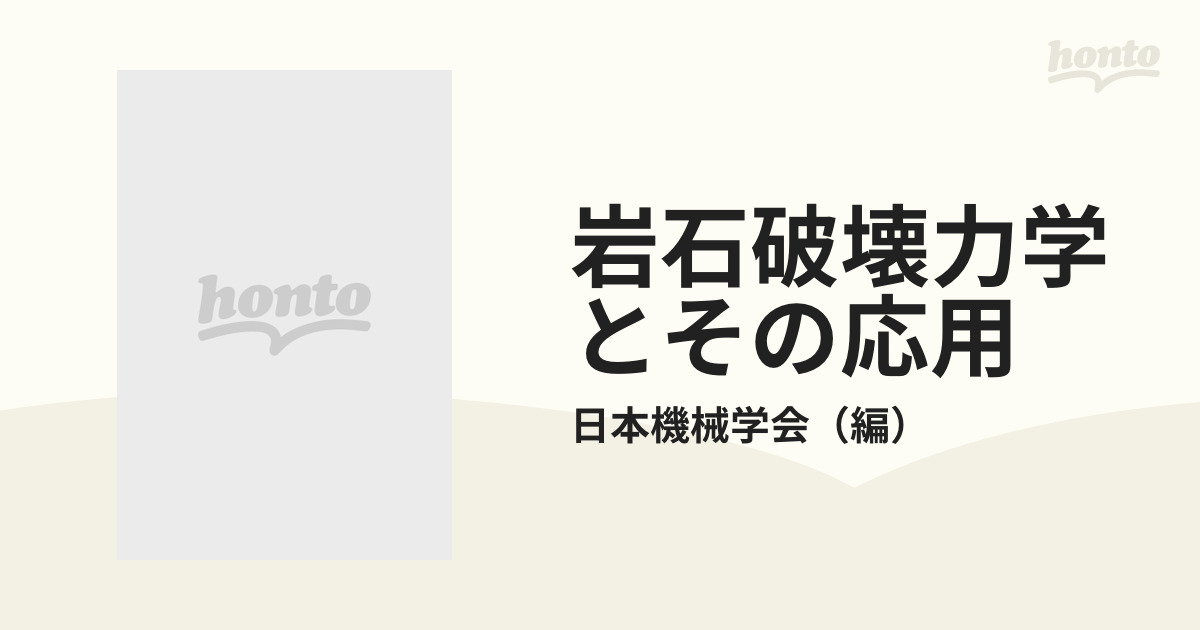 honto

honto

岩石破壊力学とその応用

日本機械学会（編）